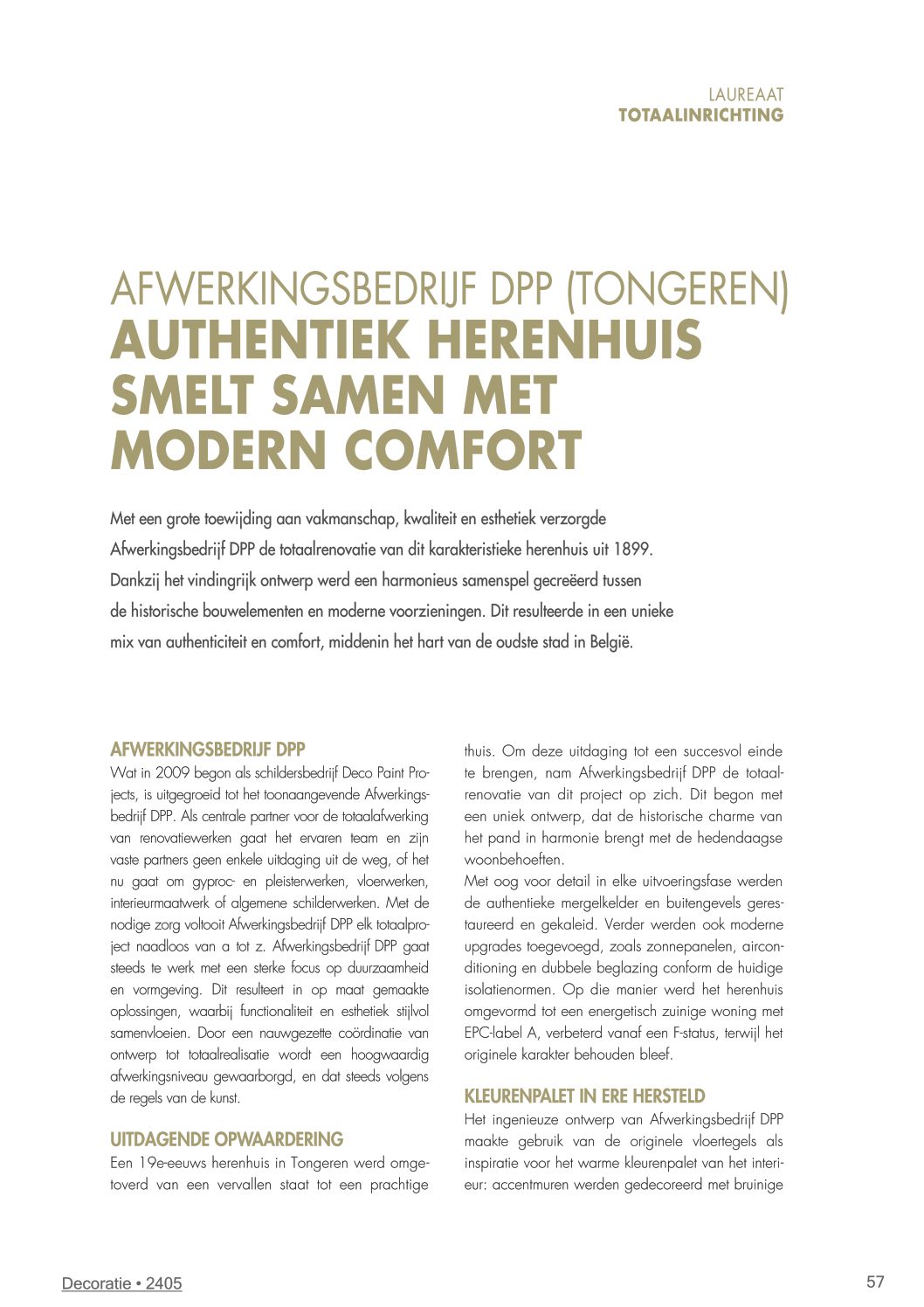 LAUREAAT
TOTAALINRICHTING

AFWERKINGSBEDRIJF DPP (TONGEREN)
AUTHENTIEK HERENHUIS SMELT SAMEN MET MODERN COMFORT

Met een grote toewijding aan vakmanschap, kwaliteit en esthetiek verzorgde Afwerkingsbedrijf DPP de totaalrenovatie van dit karakteristieke herenhuis uit 1899. Dankzij het vindingrijk ontwerp werd een harmonieus samenspel gecreëerd tussen de historische bouwelementen en moderne voorzieningen. Dit resulteerde in een unieke mix van authenticiteit en comfort, middenin het hart van de oudste stad in België.

AFWERKINGSBEDRIJF DPP
Wat in 2009 begon als schildersbedrijf Deco Paint Projects, is uitgegroeid tot het toonaangevende Afwerkingsbedrijf DPP. Als centrale partner voor de totaalafwerking van renovatiewerken gaat het ervaren team en zijn vaste partners geen enkele uitdaging uit de weg, of het nu gaat om gyproc- en pleisterwerken, vloerwerken, interieurmaatwerk of algemene schilderwerken. Met de nodige zorg voltooit Afwerkingsbedrijf DPP elk totaalproject naadloos van a tot z. Afwerkingsbedrijf DPP gaat steeds te werk met een sterke focus op duurzaamheid en vormgeving. Dit resulteert in op maat gemaakte oplossingen, waarbij functionaliteit en esthetiek stijlvol samenvloeien. Door een nauwgezette coördinatie van ontwerp tot totaalrealisatie wordt een hoogwaardig afwerkingsniveau gewaarborgd, en dat steeds volgens de regels van de kunst.

UITDAGENDE OPWAARDERING
Een 19e-eeuws herenhuis in Tongeren werd omgetoverd van een vervallen staat tot een prachtige thuis. Om deze uitdaging tot een succesvol einde te brengen, nam Afwerkingsbedrijf DPP de totaalrenovatie van dit project op zich. Dit begon met een uniek ontwerp, dat de historische charme van het pand in harmonie brengt met de hedendaagse woonbehoeften.
Met oog voor detail in elke uitvoeringsfase werden de authentieke mergelkelder en buitengevels gerestaureerd en gekaleid. Verder werden ook moderne upgrades toegevoegd, zoals zonnepanelen, airconditioning en dubbele beglazing conform de huidige isolatienormen. Op die manier werd het herenhuis omgevormd tot een energetisch zuinige woning met EPC-label A, verbeterd vanaf een F-status, terwijl het originele karakter behouden bleef.

KLEURENPALET IN ERE HERSTELD
Het ingenieuze ontwerp van Afwerkingsbedrijf DPP maakte gebruik van de originele vloertegels als inspiratie voor het warme kleurenpalet van het interieur: accentmuren werden gedecoreerd met bruinige

Decoratie • 2405

57